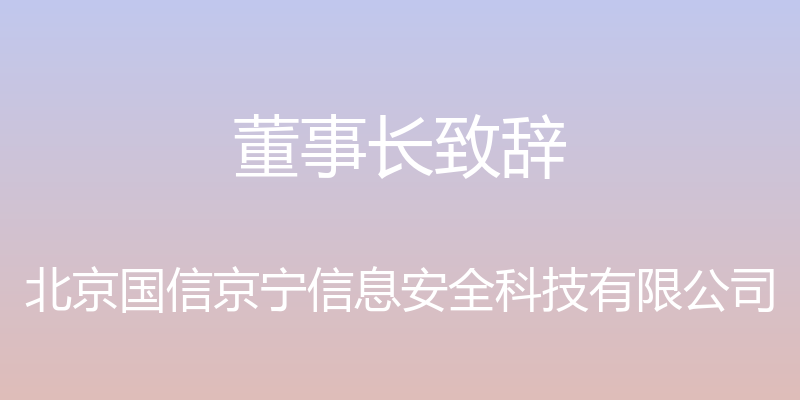 董事长致辞

北京国信京宁信息安全科技有限公司